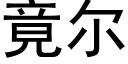 竟尔